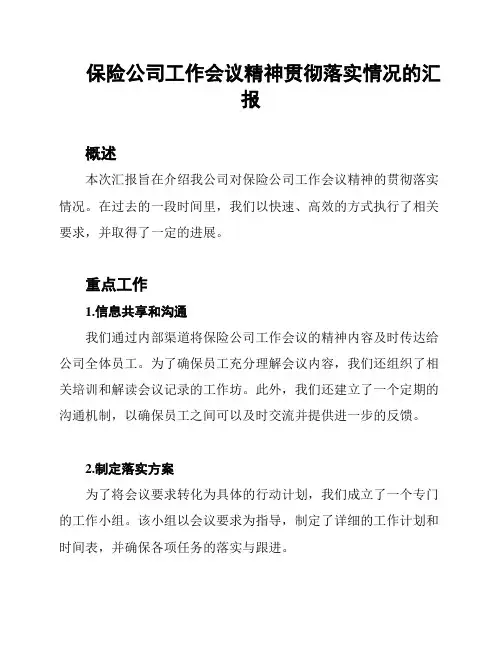 保险公司工作会议精神贯彻落实情况的汇报

概述

本次汇报旨在介绍我公司对保险公司工作会议精神的贯彻落实情况。在过去的一段时间里，我们以快速、高效的方式执行了相关要求，并取得了一定的进展。

重点工作

1.信息共享和沟通

我们通过内部渠道将保险公司工作会议的精神内容及时传达给公司全体员工。为了确保员工充分理解会议内容，我们还组织了相关培训和解读会议记录的工作坊。此外，我们还建立了一个定期的沟通机制，以确保员工之间可以及时交流并提供进一步的反馈。

2.制定落实方案

为了将会议要求转化为具体的行动计划，我们成立了一个专门的工作小组。该小组以会议要求为指导，制定了详细的工作计划和时间表，并确保各项任务的落实与跟进。